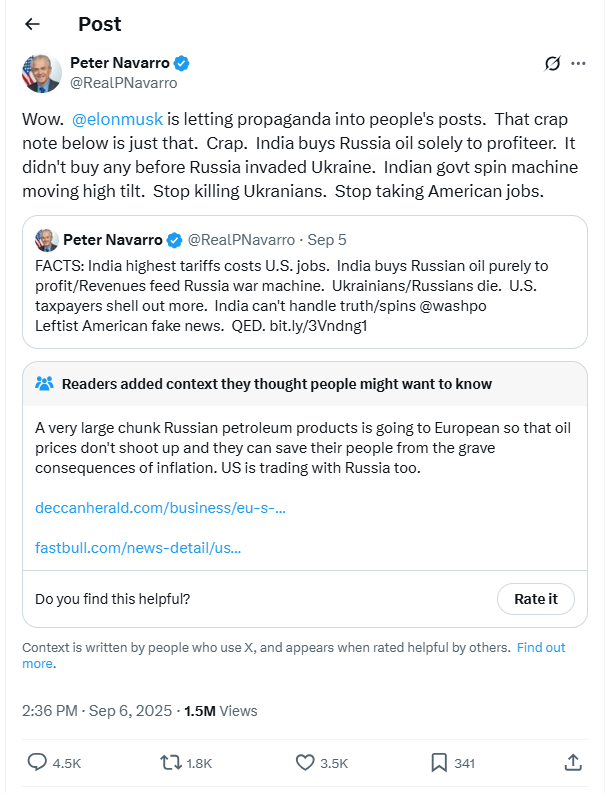 Post

Peter Navarro
@RealPNavarro

Wow. @elonmusk is letting propaganda into people's posts. That crap note below is just that. Crap. India buys Russia oil solely to profiteer. It didn't buy any before Russia invaded Ukraine. Indian govt spin machine moving high tilt. Stop killing Ukranians. Stop taking American jobs.

Peter Navarro @RealPNavarro · Sep 5
FACTS: India highest tariffs costs U.S. jobs. India buys Russian oil purely to profit/Revenues feed Russia war machine. Ukrainians/Russians die. U.S. taxpayers shell out more. India can't handle truth/spins @washpo Leftist American fake news. QED. bit.ly/3Vndng1

Readers added context they thought people might want to know

A very large chunk Russian petroleum products is going to European so that oil prices don't shoot up and they can save their people from the grave consequences of inflation. US is trading with Russia too.

deccanherald.com/business/eu-s-...

fastbull.com/news-detail/us...

Do you find this helpful?
Rate it

Context is written by people who use X, and appears when rated helpful by others. Find out more.

2:36 PM · Sep 6, 2025 · 1.5M Views

4.5K 1.8K 3.5K 341